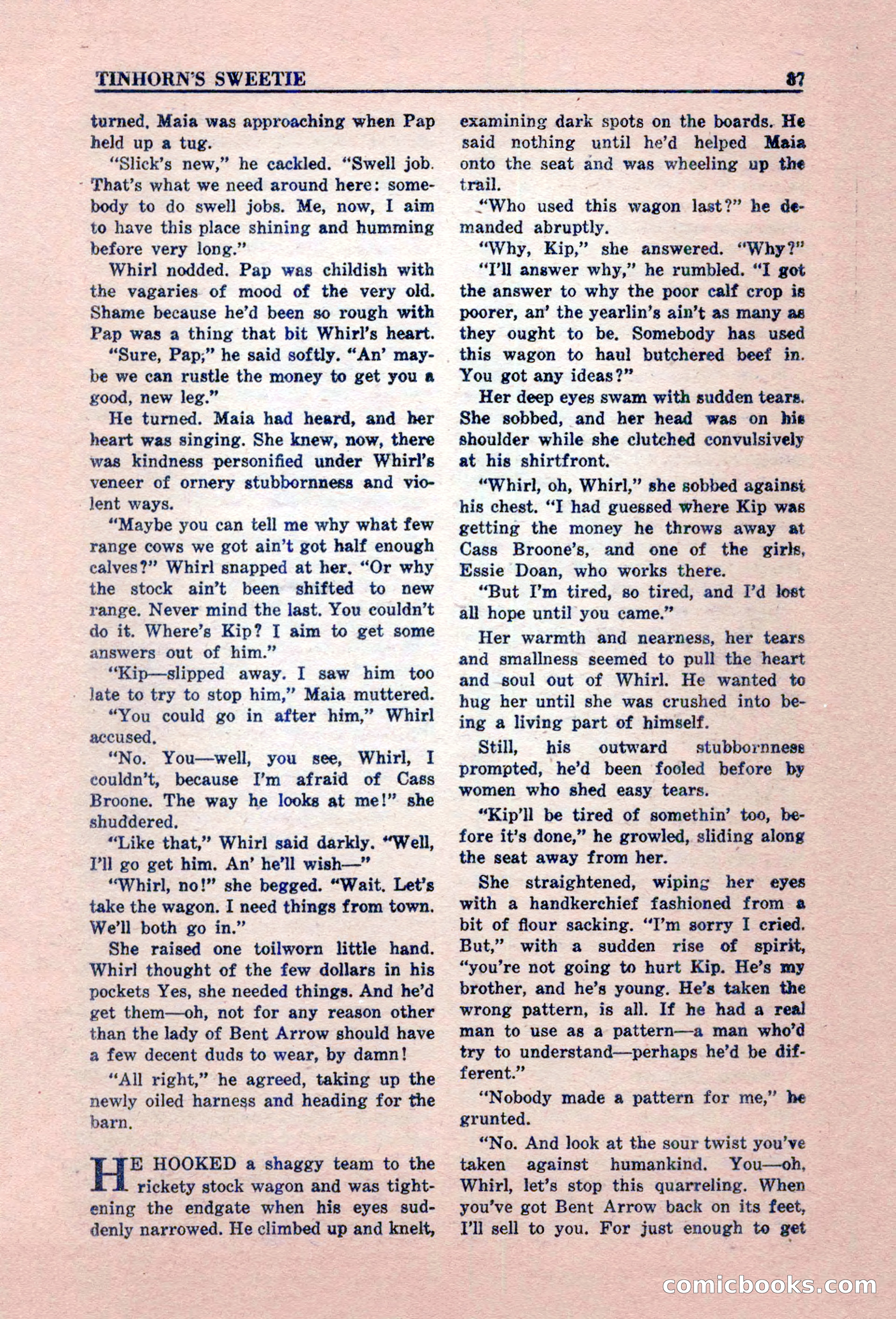 TINHORN'S SWEETIE 87

turned. Maia was approaching when Pap held up a tug.

"Slick's new," he cackled. "Swell job. That's what we need around here: somebody to do swell jobs. Me, now, I aim to have this place shining and humming before very long."

Whirl nodded. Pap was childish with the vagaries of mood of the very old. Shame because he'd been so rough with Pap was a thing that bit Whirl's heart.

"Sure, Pap;" he said softly. "An' maybe we can rustle the money to get you a good, new leg."

He turned. Maia had heard, and her heart was singing. She knew, now, there was kindness personified under Whirl's veneer of ornery stubbornness and violent ways.

"Maybe you can tell me why what few range cows we got ain't got half enough calves?" Whirl snapped at her. "Or why the stock ain't been shifted to new range. Never mind the last. You couldn't do it. Where's Kip? I aim to get some answers out of him."

"Kip—slipped away. I saw him too late to try to stop him," Maia muttered.

"You could go in after him," Whirl accused.

"No. You—well, you see, Whirl, I couldn't, because I'm afraid of Cass Broone. The way he looks at me!" she shuddered.

"Like that," Whirl said darkly. "Well, I'll go get him. An' he'll wish—"

"Whirl, no!" she begged. "Wait. Let's take the wagon. I need things from town. We'll both go in."

She raised one toilworn little hand. Whirl thought of the few dollars in his pockets Yes, she needed things. And he'd get them—oh, not for any reason other than the lady of Bent Arrow should have a few decent duds to wear, by damn!

"All right," he agreed, taking up the newly oiled harness and heading for the barn.

HE HOOKED a shaggy team to the rickety stock wagon and was tightening the endgate when his eyes suddenly narrowed. He climbed up and knelt, examining dark spots on the boards. He said nothing until he'd helped Maia onto the seat and was wheeling up the trail.

"Who used this wagon last?" he demanded abruptly.

"Why, Kip," she answered. "Why?"

"I'll answer why," he rumbled. "I got the answer to why the poor calf crop is poorer, an' the yearlin's ain't as many as they ought to be. Somebody has used this wagon to haul butchered beef in. You got any ideas?"

Her deep eyes swam with sudden tears. She sobbed, and her head was on his shoulder while she clutched convulsively at his shirtfront.

"Whirl, oh, Whirl," she sobbed against his chest. "I had guessed where Kip was getting the money he throws away at Cass Broone's, and one of the girls, Essie Doan, who works there.

"But I'm tired, so tired, and I'd lost all hope until you came."

Her warmth and nearness, her tears and smallness seemed to pull the heart and soul out of Whirl. He wanted to hug her until she was crushed into being a living part of himself.

Still, his outward stubbornness prompted, he'd been fooled before by women who shed easy tears.

"Kip'll be tired of somethin' too, before it's done," he growled, sliding along the seat away from her.

She straightened, wiping her eyes with a handkerchief fashioned from a bit of flour sacking. "I'm sorry I cried. But," with a sudden rise of spirit, "you're not going to hurt Kip. He's my brother, and he's young. He's taken the wrong pattern, is all. If he had a real man to use as a pattern—a man who'd try to understand—perhaps he'd be different."

"Nobody made a pattern for me," he grunted.

"No. And look at the sour twist you've taken against humankind. You—oh, Whirl, let's stop this quarreling. When you've got Bent Arrow back on its feet, I'll sell to you. For just enough to get

comicbooks.com